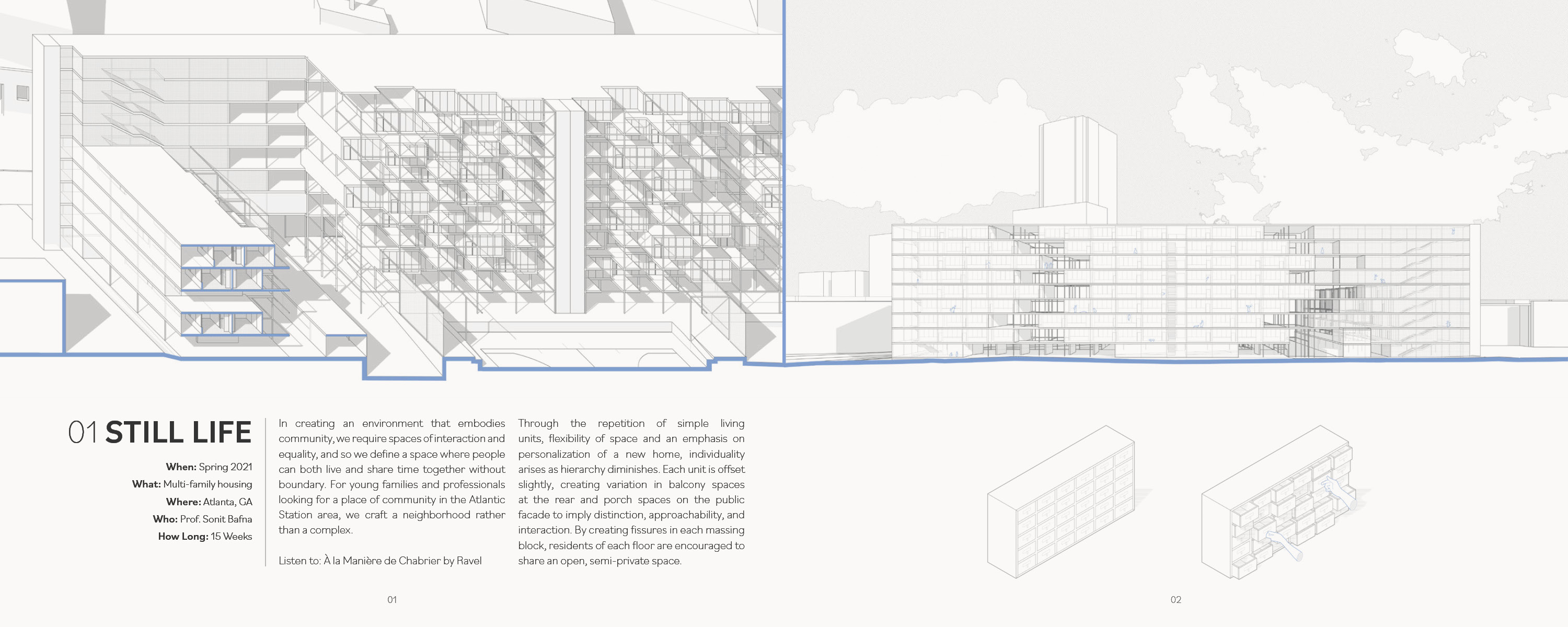 01 STILL LIFE

When: Spring 2021
What: Multi-family housing
Where: Atlanta, GA
Who: Prof. Sonit Bafna
How Long: 15 Weeks

In creating an environment that embodies community, we require spaces of interaction and equality, and so we define a space where people can both live and share time together without boundary. For young families and professionals looking for a place of community in the Atlantic Station area, we craft a neighborhood rather than a complex.

Listen to: À la Manière de Chabrier by Ravel

Through the repetition of simple living units, flexibility of space and an emphasis on personalization of a new home, individuality arises as hierarchy diminishes. Each unit is offset slightly, creating variation in balcony spaces at the rear and porch spaces on the public facade to imply distinction, approachability, and interaction. By creating fissures in each massing block, residents of each floor are encouraged to share an open, semi-private space.

01

02